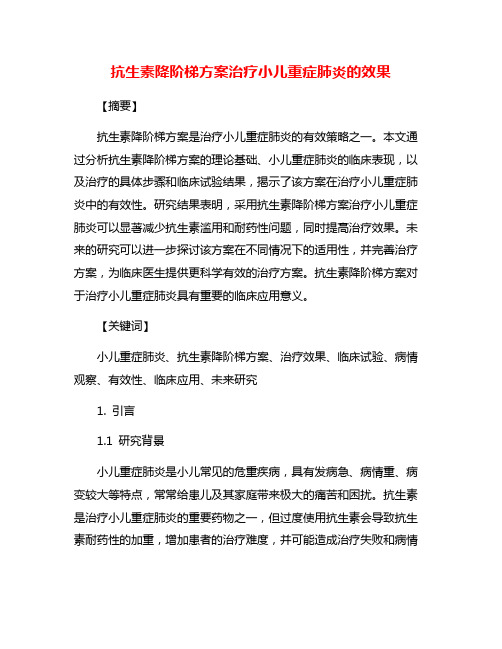 抗生素降阶梯方案治疗小儿重症肺炎的效果

【摘要】

抗生素降阶梯方案是治疗小儿重症肺炎的有效策略之一。本文通过分析抗生素降阶梯方案的理论基础、小儿重症肺炎的临床表现，以及治疗的具体步骤和临床试验结果，揭示了该方案在治疗小儿重症肺炎中的有效性。研究结果表明，采用抗生素降阶梯方案治疗小儿重症肺炎可以显著减少抗生素滥用和耐药性问题，同时提高治疗效果。未来的研究可以进一步探讨该方案在不同情况下的适用性，并完善治疗方案，为临床医生提供更科学有效的治疗方案。抗生素降阶梯方案对于治疗小儿重症肺炎具有重要的临床应用意义。

【关键词】

小儿重症肺炎、抗生素降阶梯方案、治疗效果、临床试验、病情观察、有效性、临床应用、未来研究

1. 引言

1.1 研究背景

小儿重症肺炎是小儿常见的危重疾病，具有发病急、病情重、病变较大等特点，常常给患儿及其家庭带来极大的痛苦和困扰。抗生素是治疗小儿重症肺炎的重要药物之一，但过度使用抗生素会导致抗生素耐药性的加重，增加患者的治疗难度，并可能造成治疗失败和病情